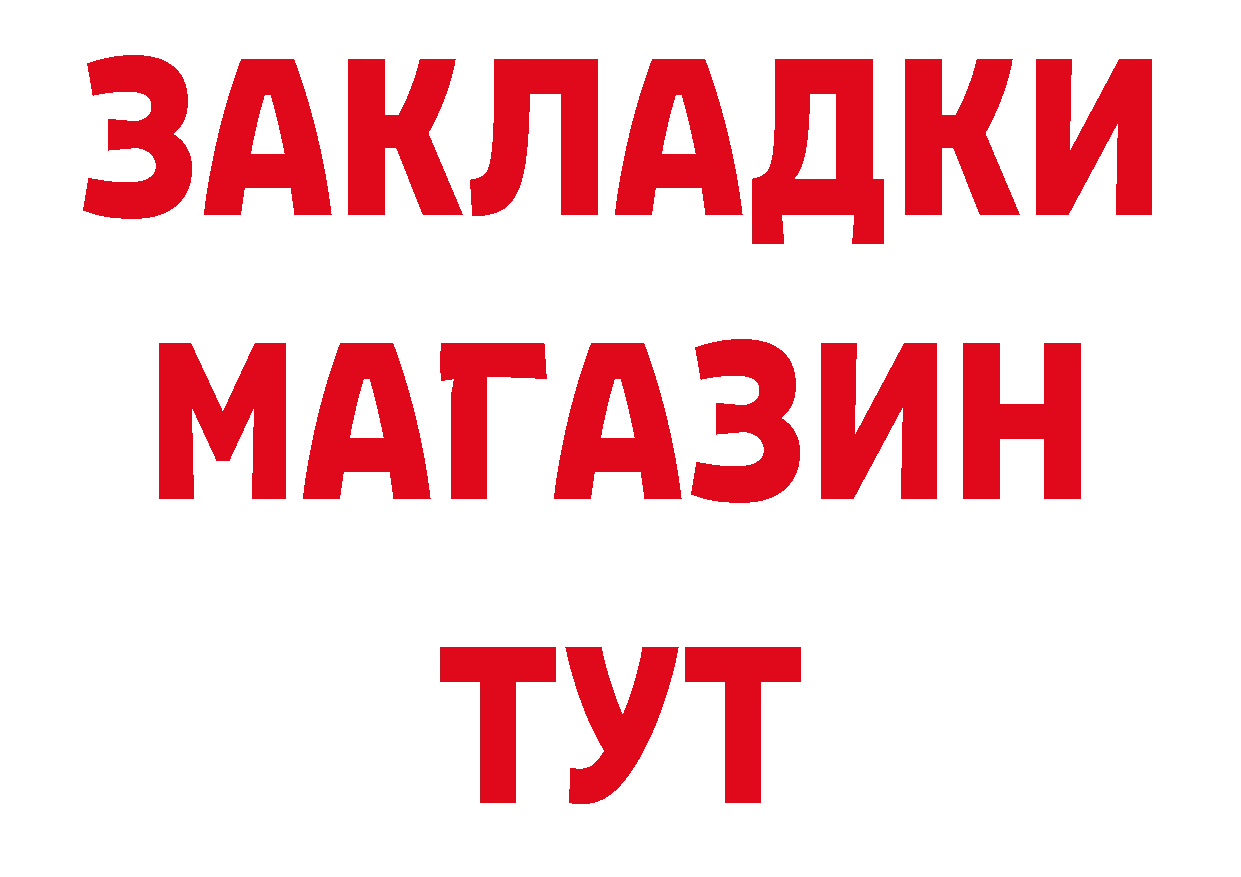 ЗАКЛАДКИ
МАГАЗИН
ТУТ